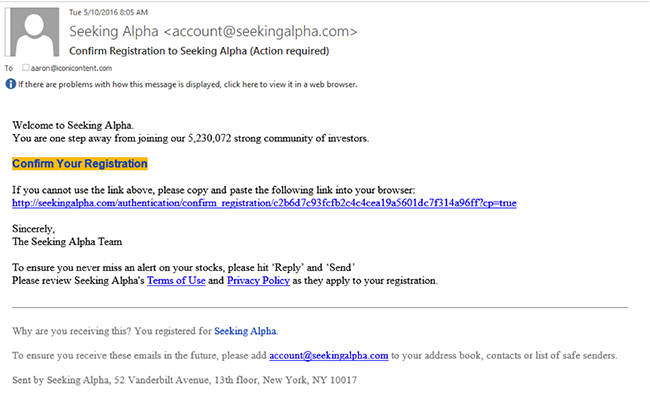 Tue 5/10/2016 8:05 AM

Seeking Alpha <account@seekingalpha.com>

Confirm Registration to Seeking Alpha (Action required)

To aaron@iconicontent.com

If there are problems with how this message is displayed, click here to view it in a web browser.

Welcome to Seeking Alpha.
You are one step away from joining our 5,230,072 strong community of investors.

Confirm Your Registration

If you cannot use the link above, please copy and paste the following link into your browser:
http://seekingalpha.com/authentication/confirm_registration/c2b6d7c93fcfb2c4c4cea19a5601dc7f314a96ff?cp=true

Sincerely,
The Seeking Alpha Team

To ensure you never miss an alert on your stocks, please hit 'Reply' and 'Send'
Please review Seeking Alpha's Terms of Use and Privacy Policy as they apply to your registration.

Why are you receiving this? You registered for Seeking Alpha.

To ensure you receive these emails in the future, please add account@seekingalpha.com to your address book, contacts or list of safe senders.

Sent by Seeking Alpha, 52 Vanderbilt Avenue, 13th floor, New York, NY 10017